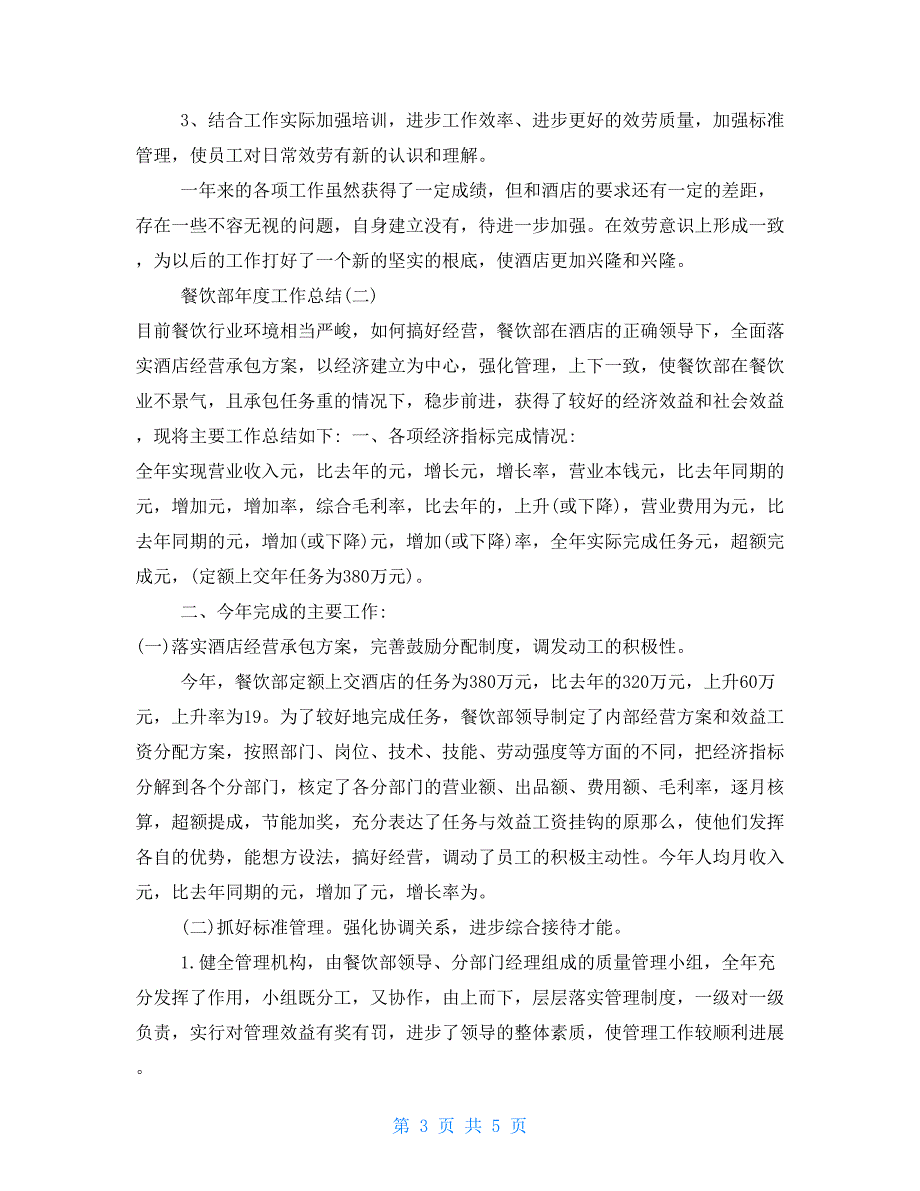 3、结合工作实际加强培训，进步工作效率、进步更好的效劳质量，加强标准管理，使员工对日常效劳有新的认识和理解。

一年来的各项工作虽然获得了一定成绩，但和酒店的要求还有一定的差距，存在一些不容无视的问题，自身建立没有，待进一步加强。在效劳意识上形成一致，为以后的工作打好了一个新的坚实的根底，使酒店更加兴隆和兴隆。

餐饮部年度工作总结(二)

目前餐饮行业环境相当严峻，如何搞好经营，餐饮部在酒店的正确领导下，全面落实酒店经营承包方案，以经济建立为中心，强化管理，上下一致，使餐饮部在餐饮业不景气，且承包任务重的情况下，稳步前进，获得了较好的经济效益和社会效益，现将主要工作总结如下：一、各项经济指标完成情况：

全年实现营业收入元，比去年的元，增长元，增长率，营业本钱元，比去年同期的元，增加元，增加率，综合毛利率，比去年的，上升(或下降)，营业费用为元，比去年同期的元，增加(或下降)元，增加(或下降)率，全年实际完成任务元，超额完成元，(定额上交年任务为380万元)。

二、今年完成的主要工作：

(一)落实酒店经营承包方案，完善鼓励分配制度，调发动工的积极性。

今年，餐饮部定额上交酒店的任务为380万元，比去年的320万元，上升60万元，上升率为19。为了较好地完成任务，餐饮部领导制定了内部经营方案和效益工资分配方案，按照部门、岗位、技术、技能、劳动强度等方面的不同，把经济指标分解到各个分部门，核定了各分部门的营业额、出品额、费用额、毛利率，逐月核算，超额提成，节能加奖，充分表达了任务与效益工资挂钩的原那么，使他们发挥各自的优势，能想方设法，搞好经营，调动了员工的积极主动性。今年人均月收入元，比去年同期的元，增加了元，增长率为。

(二)抓好标准管理。强化协调关系，进步综合接待才能。

1.健全管理机构，由餐饮部领导、分部门经理组成的质量管理小组，全年充分发挥了作用，小组既分工，又协作，由上而下，层层落实管理制度，一级对一级负责，实行对管理效益有奖有罚，进步了领导的整体素质，使管理工作较顺利进展。

第 3 页 共 5 页